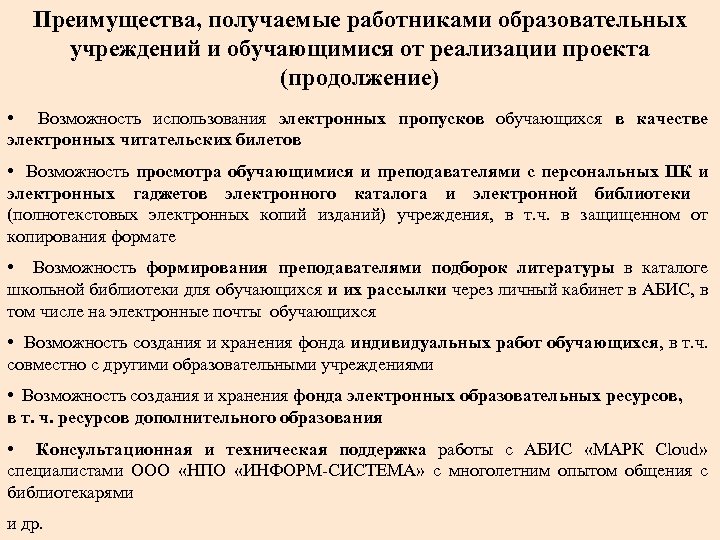 Преимущества, получаемые работниками образовательных учреждений и обучающимися от реализации проекта (продолжение)

• Возможность использования электронных пропусков обучающихся в качестве электронных читательских билетов

• Возможность просмотра обучающимися и преподавателями с персональных ПК и электронных гаджетов электронного каталога и электронной библиотеки (полнотекстовых электронных копий изданий) учреждения, в т.ч. в защищенном от копирования формате

• Возможность формирования преподавателями подборок литературы в каталоге школьной библиотеки для обучающихся и их рассылки через личный кабинет в АБИС, в том числе на электронные почты обучающихся

• Возможность создания и хранения фонда индивидуальных работ обучающихся, в т.ч. совместно с другими образовательными учреждениями

• Возможность создания и хранения фонда электронных образовательных ресурсов, в т. ч. ресурсов дополнительного образования

• Консультационная и техническая поддержка работы с АБИС «МАРК Cloud» специалистами ООО «НПО «ИНФОРМ-СИСТЕМА» с многолетним опытом общения с библиотекарями

и др.